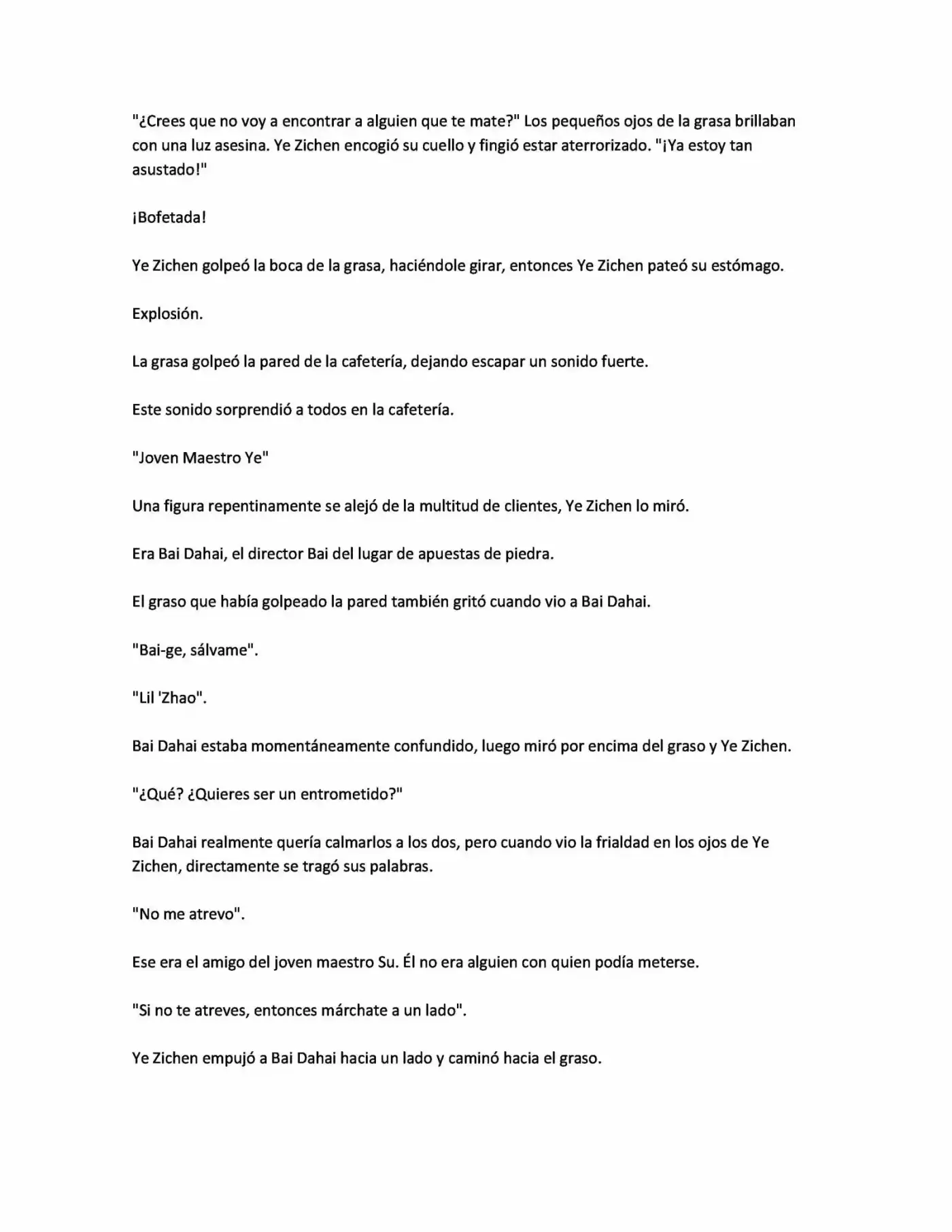 "¿Crees que no voy a encontrar a alguien que te mate?" Los pequeños ojos de la grasa brillaban con una luz asesina. Ye Zichen encogió su cuello y fingió estar aterrorizado. "¡Ya estoy tan asustado!"

¡Bofetada!

Ye Zichen golpeó la boca de la grasa, haciéndole girar, entonces Ye Zichen pateó su estómago.

Explosión.

La grasa golpeó la pared de la cafetería, dejando escapar un sonido fuerte.

Este sonido sorprendió a todos en la cafetería.

"Joven Maestro Ye"

Una figura repentinamente se alejó de la multitud de clientes, Ye Zichen lo miró.

Era Bai Dahai, el director Bai del lugar de apuestas de piedra.

El graso que había golpeado la pared también gritó cuando vio a Bai Dahai.

"Bai-ge, sálvame".

"Lil 'Zhao".

Bai Dahai estaba momentáneamente confundido, luego miró por encima del graso y Ye Zichen.

"¿Qué? ¿Quieres ser un entrometido?"

Bai Dahai realmente quería calmarlos a los dos, pero cuando vio la frialdad en los ojos de Ye Zichen, directamente se tragó sus palabras.

"No me atrevo".

Ese era el amigo del joven maestro Su. Él no era alguien con quien podía meterse.

"Si no te atreves, entonces márchate a un lado".

Ye Zichen empujó a Bai Dahai hacia un lado y caminó hacia el graso.